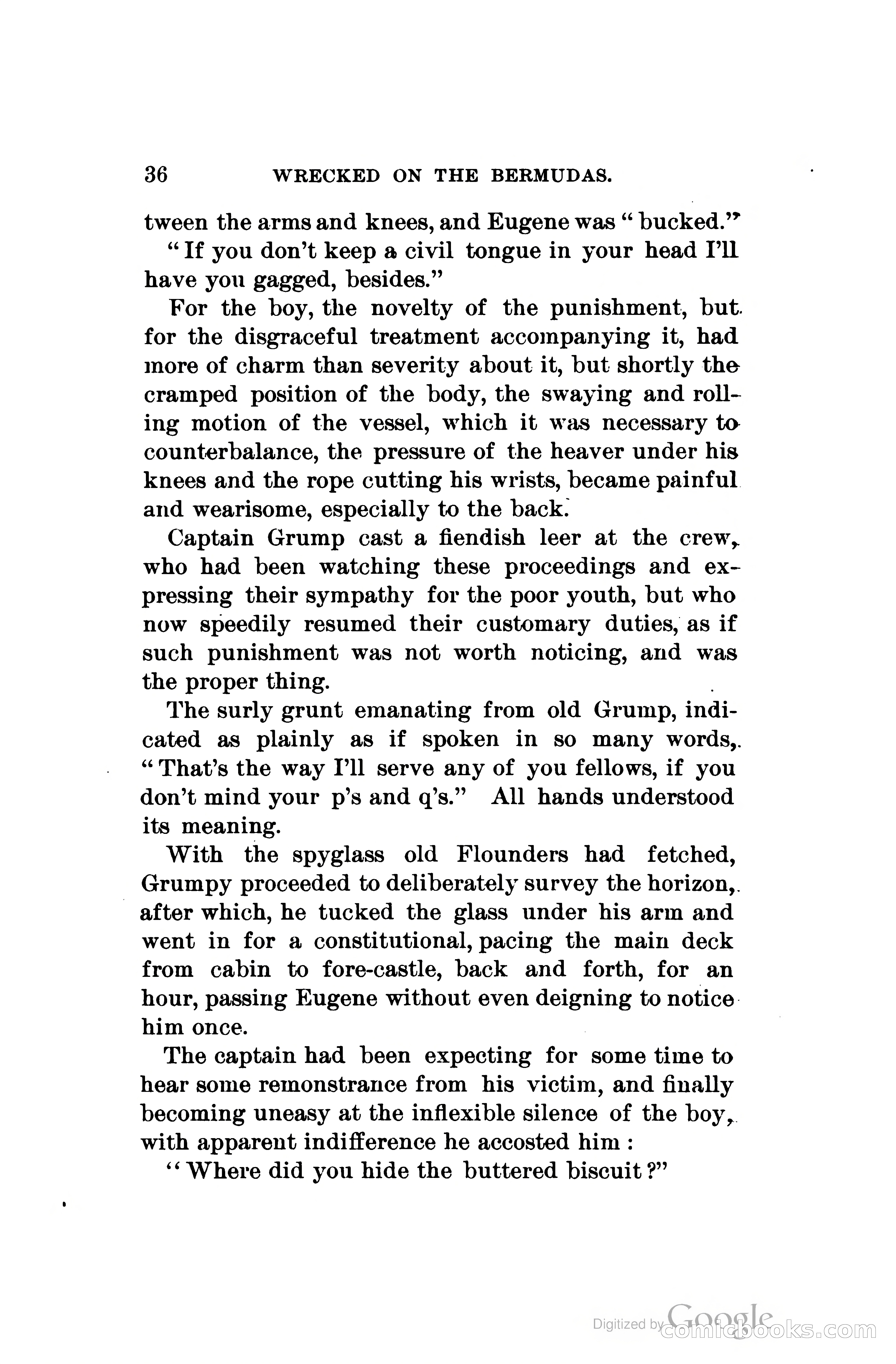 36 WRECKED ON THE BERMUDAS.

tween the arms and knees, and Eugene was "bucked."

"If you don't keep a civil tongue in your head I'll have you gagged, besides."

For the boy, the novelty of the punishment, but for the disgraceful treatment accompanying it, had more of charm than severity about it, but shortly the cramped position of the body, the swaying and rolling motion of the vessel, which it was necessary to counterbalance, the pressure of the heaver under his knees and the rope cutting his wrists, became painful and wearisome, especially to the back.

Captain Grump cast a fiendish leer at the crew, who had been watching these proceedings and expressing their sympathy for the poor youth, but who now speedily resumed their customary duties, as if such punishment was not worth noticing, and was the proper thing.

The surly grunt emanating from old Grump, indicated as plainly as if spoken in so many words, "That's the way I'll serve any of you fellows, if you don't mind your p's and q's." All hands understood its meaning.

With the spyglass old Flounders had fetched, Grumpy proceeded to deliberately survey the horizon, after which, he tucked the glass under his arm and went in for a constitutional, pacing the main deck from cabin to fore-castle, back and forth, for an hour, passing Eugene without even deigning to notice him once.

The captain had been expecting for some time to hear some remonstrance from his victim, and finally becoming uneasy at the inflexible silence of the boy, with apparent indifference he accosted him:

"Where did you hide the buttered biscuit?"

Digitized by Google comicbooks.com